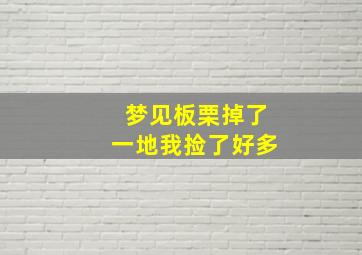 梦见板栗掉了
一地我捡了好多